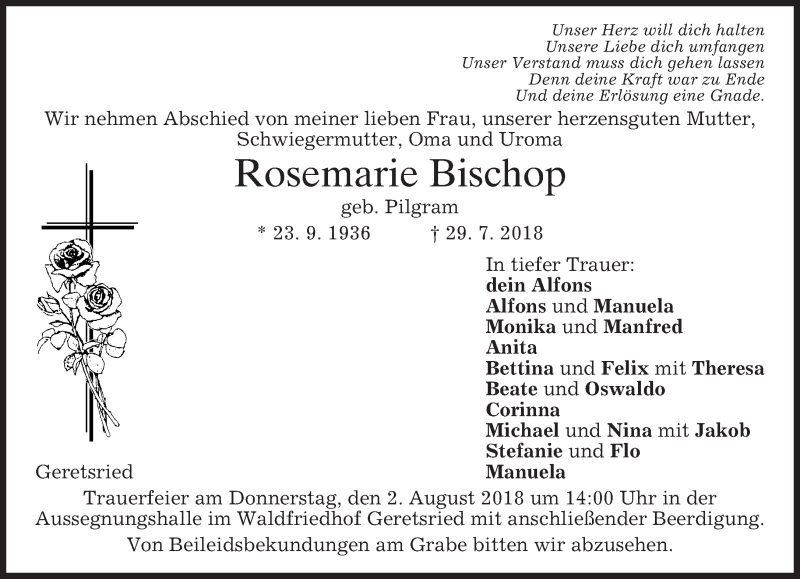 Unser Herz will dich halten
Unsere Liebe dich umfangen
Unser Verstand muss dich gehen lassen
Denn deine Kraft war zu Ende
Und deine Erlösung eine Gnade.

Wir nehmen Abschied von meiner lieben Frau, unserer herzensguten Mutter, Schwiegermutter, Oma und Uroma

Rosemarie Bischop

geb. Pilgram

* 23. 9. 1936 † 29. 7. 2018

In tiefer Trauer:
dein Alfons
Alfons und Manuela
Monika und Manfred
Anita
Bettina und Felix mit Theresa
Beate und Oswaldo
Corinna
Michael und Nina mit Jakob
Stefanie und Flo
Manuela

Geretsried

Trauerfeier am Donnerstag, den 2. August 2018 um 14:00 Uhr in der Aussegnungshalle im Waldfriedhof Geretsried mit anschließender Beerdigung.

Von Beileidsbekundungen am Grabe bitten wir abzusehen.